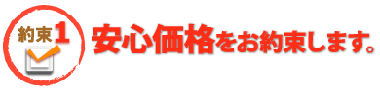 約束1

安心価格をお約束します。